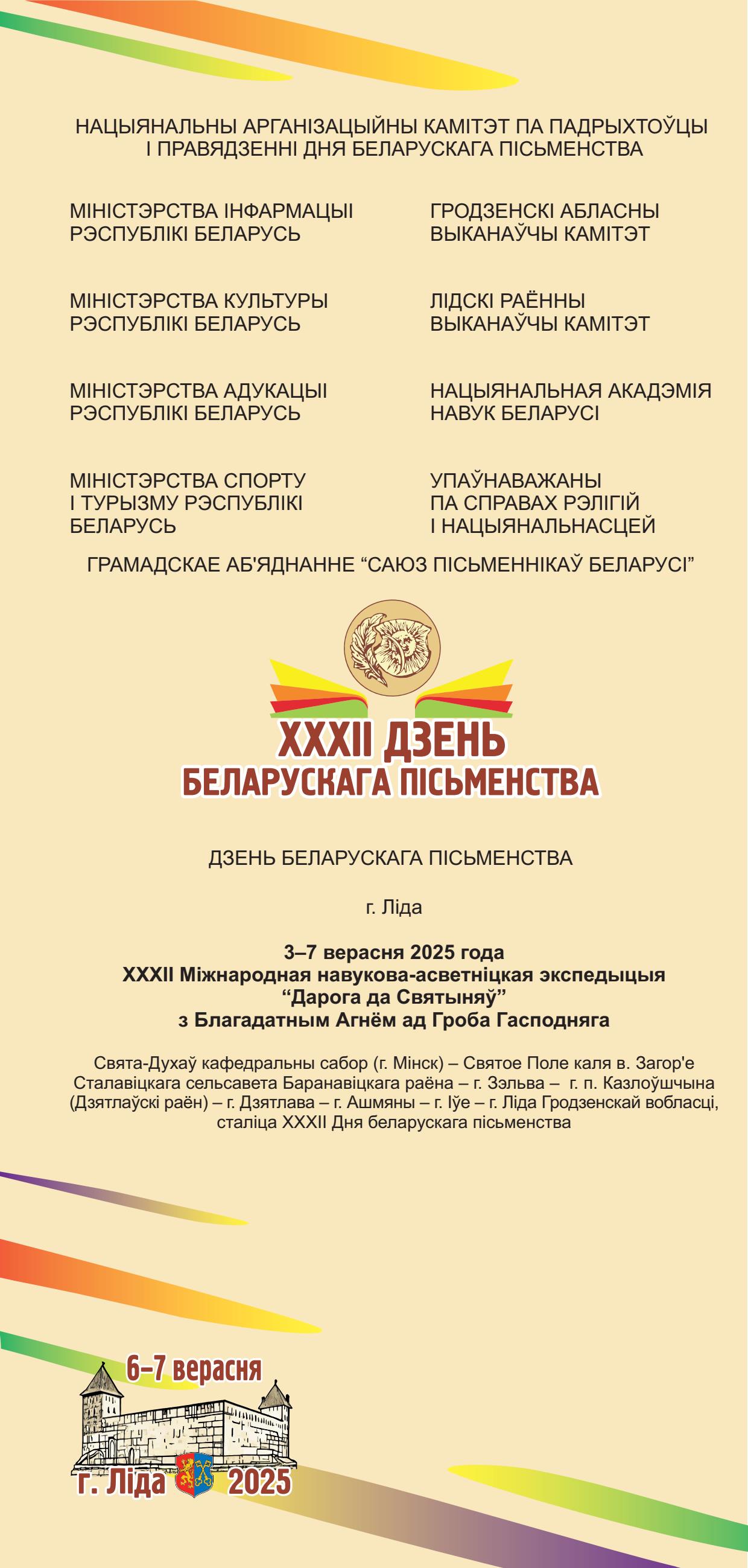 НАЦЫЯНАЛЬНЫ АРГАНІЗАЦЫЙНЫ КАМІТЭТ ПА ПАДРЫХТОЎЦЫ І ПРАВЯДЗЕННІ ДНЯ БЕЛАРУСКАГА ПІСЬМЕНСТВА

МІНІСТЭРСТВА ІНФАРМАЦЫІ РЭСПУБЛІКІ БЕЛАРУСЬ

МІНІСТЭРСТВА КУЛЬТУРЫ РЭСПУБЛІКІ БЕЛАРУСЬ

МІНІСТЭРСТВА АДУКАЦЫІ РЭСПУБЛІКІ БЕЛАРУСЬ

МІНІСТЭРСТВА СПОРТУ І ТУРЫЗМУ РЭСПУБЛІКІ БЕЛАРУСЬ

ГРОДЗЕНСКІ АБЛАСНЫ ВЫКАНАЎЧЫ КАМІТЭТ

ЛІДСКІ РАЁННЫ ВЫКАНАЎЧЫ КАМІТЭТ

НАЦЫЯНАЛЬНАЯ АКАДЭМІЯ НАВУК БЕЛАРУСІ

УПАЎНАВАЖАНЫ ПА СПРАВАХ РЭЛІГІЙ І НАЦЫЯНАЛЬНАСЦЕЙ

ГРАМАДСКАЕ АБ'ЯДНАННЕ “САЮЗ ПІСЬМЕННІКАЎ БЕЛАРУСІ”

XXXII ДЗЕНЬ БЕЛАРУСКАГА ПІСЬМЕНСТВА

ДЗЕНЬ БЕЛАРУСКАГА ПІСЬМЕНСТВА

г. Ліда

3–7 верасня 2025 года
XXXII Міжнародная навукова-асветніцкая экспедыцыя
“Дарога да Святыняў”
з Благадатным Агнём ад Гроба Гасподняга

Свята-Духаў кафедральны сабор (г. Мінск) – Святое Поле каля в. Загор'е Сталавіцкага сельсавета Баранавіцкага раёна – г. Зэльва – г. п. Казлоўшчына (Дзятлаўскі раён) – г. Дзятлава – г. Ашмяны – г. Іўе – г. Ліда Гродзенскай вобласці, сталіца XXXII Дня беларускага пісьменства

6–7 верасня
г. Ліда 2025